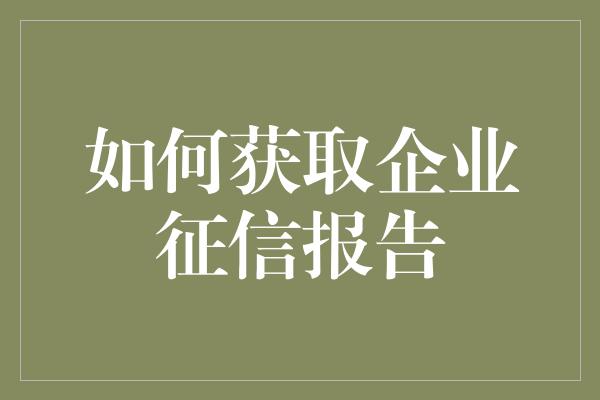 如何获取企业征信报告